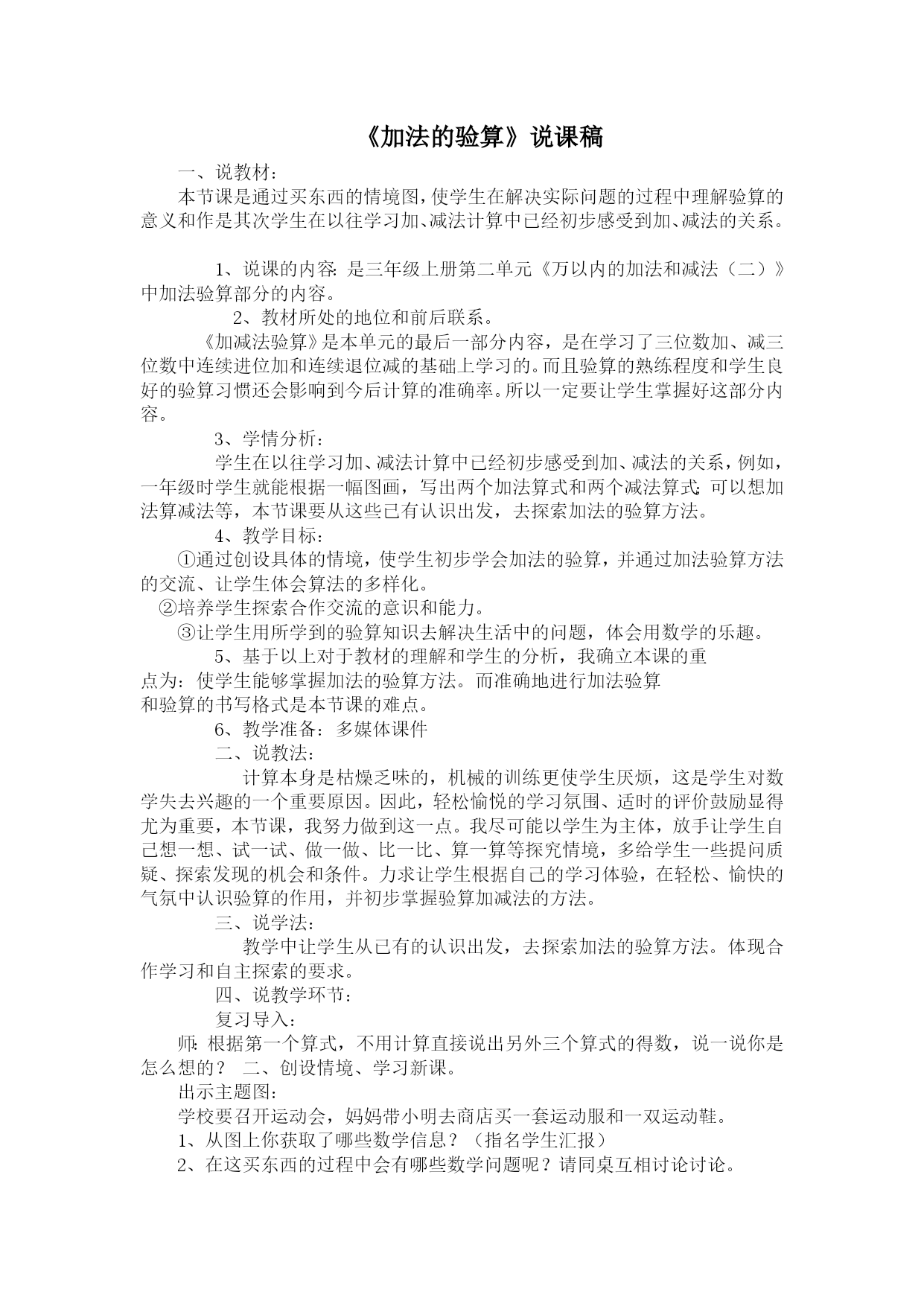 《加法的验算》说课稿

一、说教材：

本节课是通过买东西的情境图，使学生在解决实际问题的过程中理解验算的意义和作是其次学生在以往学习加、减法计算中已经初步感受到加、减法的关系。

1、说课的内容：是三年级上册第二单元《万以内的加法和减法（二）》中加法验算部分的内容。

2、教材所处的地位和前后联系。

《加减法验算》是本单元的最后一部分内容，是在学习了三位数加、减三位数中连续进位加和连续退位减的基础上学习的。而且验算的熟练程度和学生良好的验算习惯还会影响到今后计算的准确率。所以一定要让学生掌握好这部分内容。

3、学情分析：

学生在以往学习加、减法计算中已经初步感受到加、减法的关系，例如，一年级时学生就能根据一幅图画，写出两个加法算式和两个减法算式；可以想加法算减法等，本节课要从这些已有认识出发，去探索加法的验算方法。

4、教学目标：

①通过创设具体的情境，使学生初步学会加法的验算，并通过加法验算方法的交流、让学生体会算法的多样化。

②培养学生探索合作交流的意识和能力。

③让学生用所学到的验算知识去解决生活中的问题，体会用数学的乐趣。

5、基于以上对于教材的理解和学生的分析，我确立本课的重点为：使学生能够掌握加法的验算方法。而准确地进行加法验算和验算的书写格式是本节课的难点。

6、教学准备：多媒体课件

二、说教法：

计算本身是枯燥乏味的，机械的训练更使学生厌烦，这是学生对数学失去兴趣的一个重要原因。因此，轻松愉悦的学习氛围、适时的评价鼓励显得尤为重要，本节课，我努力做到这一点。我尽可能以学生为主体，放手让学生自己想一想、试一试、做一做、比一比、算一算等探究情境，多给学生一些提问质疑、探索发现的机会和条件。力求让学生根据自己的学习体验，在轻松、愉快的气氛中认识验算的作用，并初步掌握验算加减法的方法。

三、说学法：

教学中让学生从已有的认识出发，去探索加法的验算方法。体现合作学习和自主探索的要求。

四、说教学环节：

复习导入：

师：根据第一个算式，不用计算直接说出另外三个算式的得数，说一说你是怎么想的？ 二、创设情境、学习新课。

出示主题图：

学校要召开运动会，妈妈带小明去商店买一套运动服和一双运动鞋。

1、从图上你获取了哪些数学信息？（指名学生汇报）

2、在这买东西的过程中会有哪些数学问题呢？请同桌互相讨论讨论。